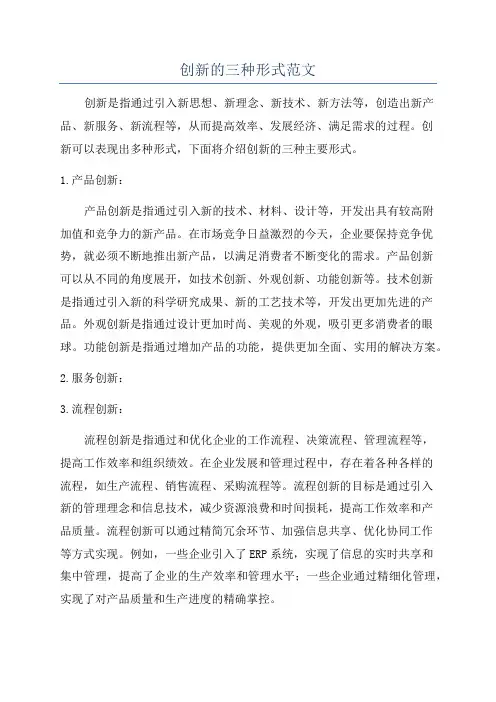 创新的三种形式范文

创新是指通过引入新思想、新理念、新技术、新方法等，创造出新产品、新服务、新流程等，从而提高效率、发展经济、满足需求的过程。创新可以表现出多种形式，下面将介绍创新的三种主要形式。

1.产品创新：

产品创新是指通过引入新的技术、材料、设计等，开发出具有较高附加值和竞争力的新产品。在市场竞争日益激烈的今天，企业要保持竞争优势，就必须不断地推出新产品，以满足消费者不断变化的需求。产品创新可以从不同的角度展开，如技术创新、外观创新、功能创新等。技术创新是指通过引入新的科学研究成果、新的工艺技术等，开发出更加先进的产品。外观创新是指通过设计更加时尚、美观的外观，吸引更多消费者的眼球。功能创新是指通过增加产品的功能，提供更加全面、实用的解决方案。

2.服务创新：

3.流程创新：

流程创新是指通过和优化企业的工作流程、决策流程、管理流程等，提高工作效率和组织绩效。在企业发展和管理过程中，存在着各种各样的流程，如生产流程、销售流程、采购流程等。流程创新的目标是通过引入新的管理理念和信息技术，减少资源浪费和时间损耗，提高工作效率和产品质量。流程创新可以通过精简冗余环节、加强信息共享、优化协同工作等方式实现。例如，一些企业引入了ERP系统，实现了信息的实时共享和集中管理，提高了企业的生产效率和管理水平；一些企业通过精细化管理，实现了对产品质量和生产进度的精确掌控。